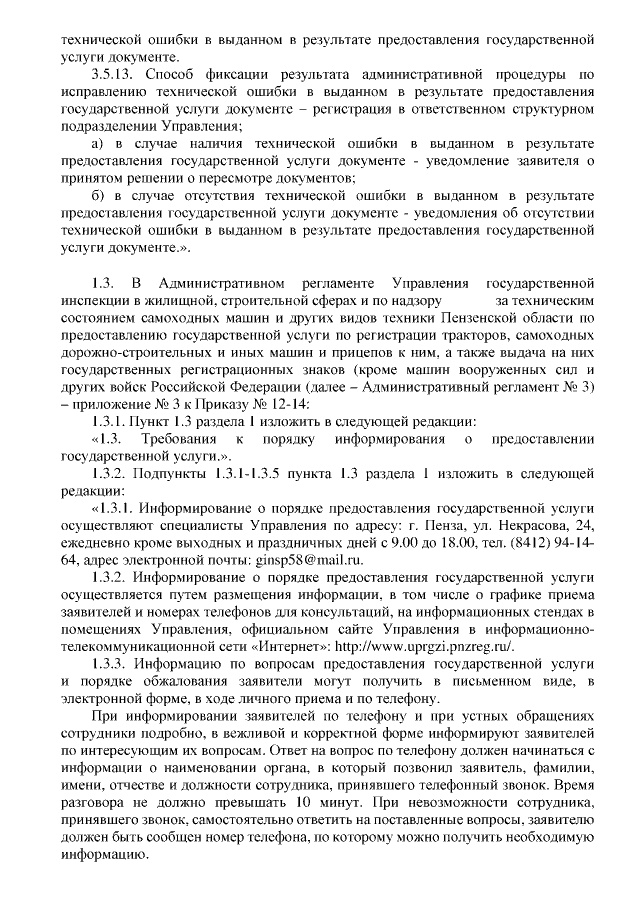 технической ошибки в выданном в результате предоставления государственной услуги документе.

3.5.13. Способ фиксации результата административной процедуры по исправлению технической ошибки в выданном в результате предоставления государственной услуги документе – регистрация в ответственном структурном подразделении Управления;

а) в случае наличия технической ошибки в выданном в результате предоставления государственной услуги документе - уведомление заявителя о принятом решении о пересмотре документов;

б) в случае отсутствия технической ошибки в выданном в результате предоставления государственной услуги документе - уведомления об отсутствии технической ошибки в выданном в результате предоставления государственной услуги документе.».

1.3. В Административном регламенте Управления государственной инспекции в жилищной, строительной сферах и по надзору за техническим состоянием самоходных машин и других видов техники Пензенской области по предоставлению государственной услуги по регистрации тракторов, самоходных дорожно-строительных и иных машин и прицепов к ним, а также выдача на них государственных регистрационных знаков (кроме машин вооруженных сил и других войск Российской Федерации (далее – Административный регламент № 3) – приложение № 3 к Приказу № 12-14:

1.3.1. Пункт 1.3 раздела 1 изложить в следующей редакции:

«1.3. Требования к порядку информирования о предоставлении государственной услуги.».

1.3.2. Подпункты 1.3.1-1.3.5 пункта 1.3 раздела 1 изложить в следующей редакции:

«1.3.1. Информирование о порядке предоставления государственной услуги осуществляют специалисты Управления по адресу: г. Пенза, ул. Некрасова, 24, ежедневно кроме выходных и праздничных дней с 9.00 до 18.00, тел. (8412) 94-14-64, адрес электронной почты: ginsp58@mail.ru.

1.3.2. Информирование о порядке предоставления государственной услуги осуществляется путем размещения информации, в том числе о графике приема заявителей и номерах телефонов для консультаций, на информационных стендах в помещениях Управления, официальном сайте Управления в информационно-телекоммуникационной сети «Интернет»: http://www.uprgzi.pnzreg.ru/.

1.3.3. Информацию по вопросам предоставления государственной услуги и порядке обжалования заявители могут получить в письменном виде, в электронной форме, в ходе личного приема и по телефону.

При информировании заявителей по телефону и при устных обращениях сотрудники подробно, в вежливой и корректной форме информируют заявителей по интересующим их вопросам. Ответ на вопрос по телефону должен начинаться с информации о наименовании органа, в который позвонил заявитель, фамилии, имени, отчестве и должности сотрудника, принявшего телефонный звонок. Время разговора не должно превышать 10 минут. При невозможности сотрудника, принявшего звонок, самостоятельно ответить на поставленные вопросы, заявителю должен быть сообщен номер телефона, по которому можно получить необходимую информацию.